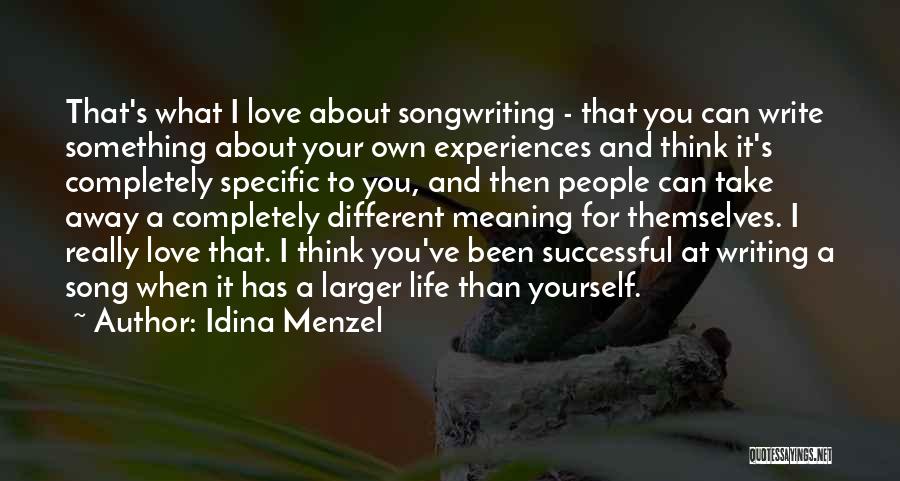 That's what I love about songwriting - that you can write something about your own experiences and think it's completely specific to you, and then people can take away a completely different meaning for themselves. I really love that. I think you've been successful at writing a song when it has a larger life than yourself.

~ Author: Idina Menzel

QUOTESSAYINGS.NET